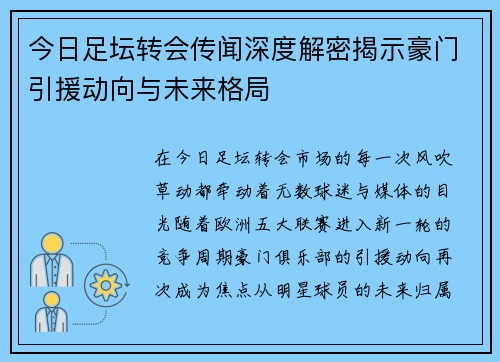 今日足坛转会传闻深度解密揭示豪门引援动向与未来格局

在今日足坛转会市场的每一次风吹草动都牵动着无数球迷与媒体的目光随着欧洲五大联赛进入新一轮的竞争周期豪门俱乐部的引援动向再次成为焦点从明星球员的未来归属